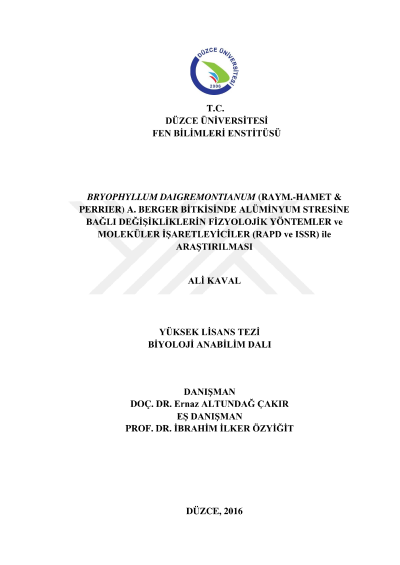 DÜZCE ÜNİVERSİTESİ
2006

T.C.
DÜZCE ÜNİVERSİTESİ
FEN BİLİMLERİ ENSTİTÜSÜ

BRYOPHYLLUM DAIGREMONTIANUM (RAYM.-HAMET & PERRIER) A. BERGER BİTKİSİNDE ALÜMİNYUM STRESİNE BAĞLI DEĞİŞİKLİKLERİN FİZYOLOJİK YÖNTEMLER ve MOLEKÜLER İŞARETLEYİCİLER (RAPD ve ISSR) ile ARAŞTIRILMASI

ALİ KAVAL

YÜKSEK LİSANS TEZİ
BİYOLOJİ ANABİLİM DALI

DANIŞMAN
DOÇ. DR. Ernaz ALTUNDAĞ ÇAKIR
EŞ DANIŞMAN
PROF. DR. İBRAHİM İLKER ÖZYİĞİT

DÜZCE, 2016